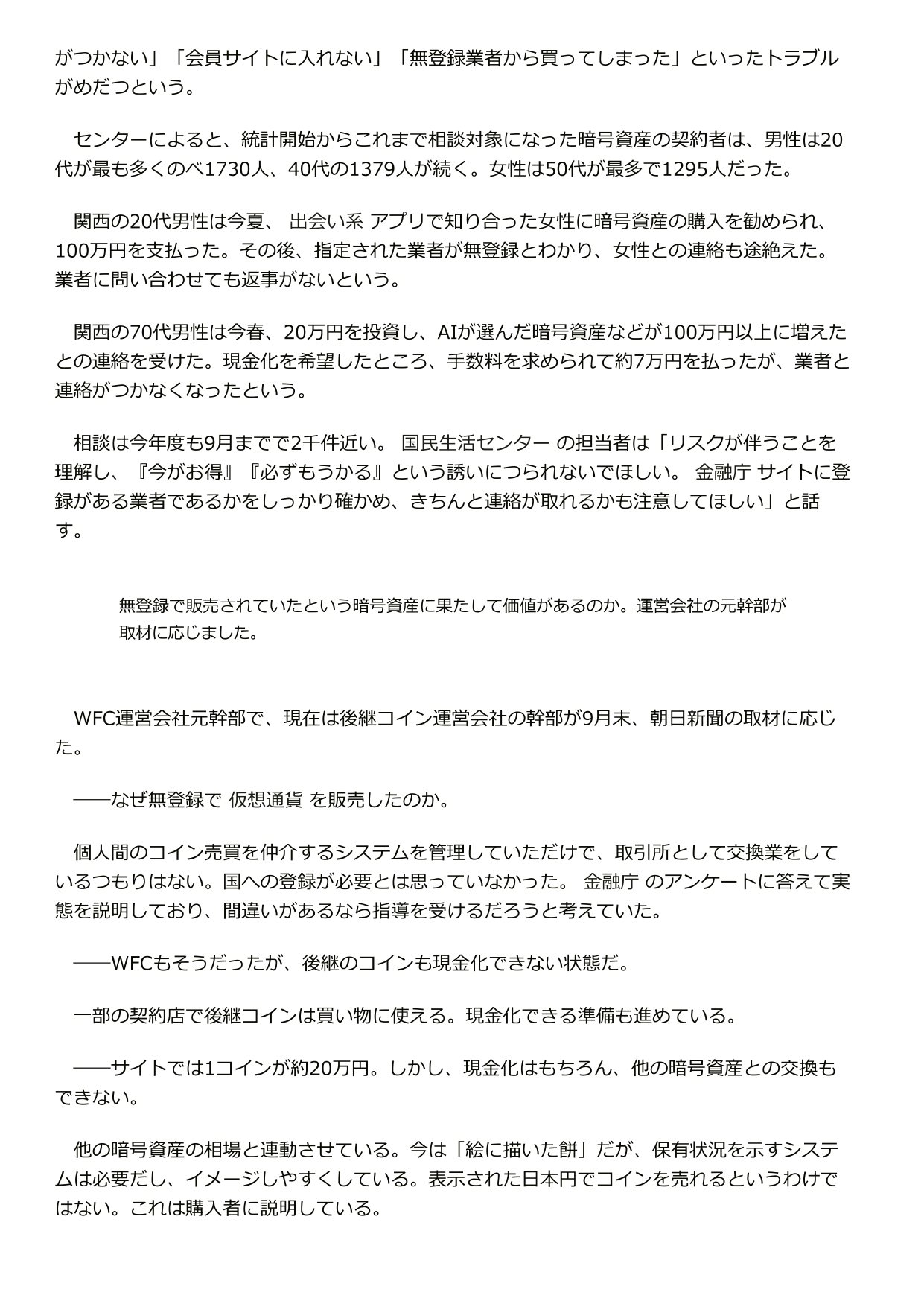 がつかない」「会員サイトに入れない」「無登録業者から買ってしまった」といったトラブルがめだつという。

センターによると、統計開始からこれまで相談対象になった暗号資産の契約者は、男性は20代が最も多くのべ1730人、40代の1379人が続く。女性は50代が最多で1295人だった。

関西の20代男性は今夏、 出会い系 アプリで知り合った女性に暗号資産の購入を勧められ、100万円を支払った。その後、指定された業者が無登録とわかり、女性との連絡も途絶えた。業者に問い合わせても返事がないという。

関西の70代男性は今春、20万円を投資し、AIが選んだ暗号資産などが100万円以上に増えたとの連絡を受けた。現金化を希望したところ、手数料を求められて約7万円を払ったが、業者と連絡がつかなくなったという。

相談は今年度も9月までで2千件近い。 国民生活センター の担当者は「リスクが伴うことを理解し、『今がお得』『必ずもうかる』という誘いにつられないでほしい。 金融庁 サイトに登録がある業者であるかをしっかり確かめ、きちんと連絡が取れるかも注意してほしい」と話す。

無登録で販売されていたという暗号資産に果たして価値があるのか。運営会社の元幹部が取材に応じました。

WFC運営会社元幹部で、現在は後継コイン運営会社の幹部が9月末、朝日新聞の取材に応じた。

――なぜ無登録で 仮想通貨 を販売したのか。

個人間のコイン売買を仲介するシステムを管理していただけで、取引所として交換業をしているつもりはない。国への登録が必要とは思っていなかった。 金融庁 のアンケートに答えて実態を説明しており、間違いがあるなら指導を受けるだろうと考えていた。

――WFCもそうだったが、後継のコインも現金化できない状態だ。

一部の契約店で後継コインは買い物に使える。現金化できる準備も進めている。

――サイトでは1コインが約20万円。しかし、現金化はもちろん、他の暗号資産との交換もできない。

他の暗号資産の相場と連動させている。今は「絵に描いた餅」だが、保有状況を示すシステムは必要だし、イメージしやすくしている。表示された日本円でコインを売れるというわけではない。これは購入者に説明している。